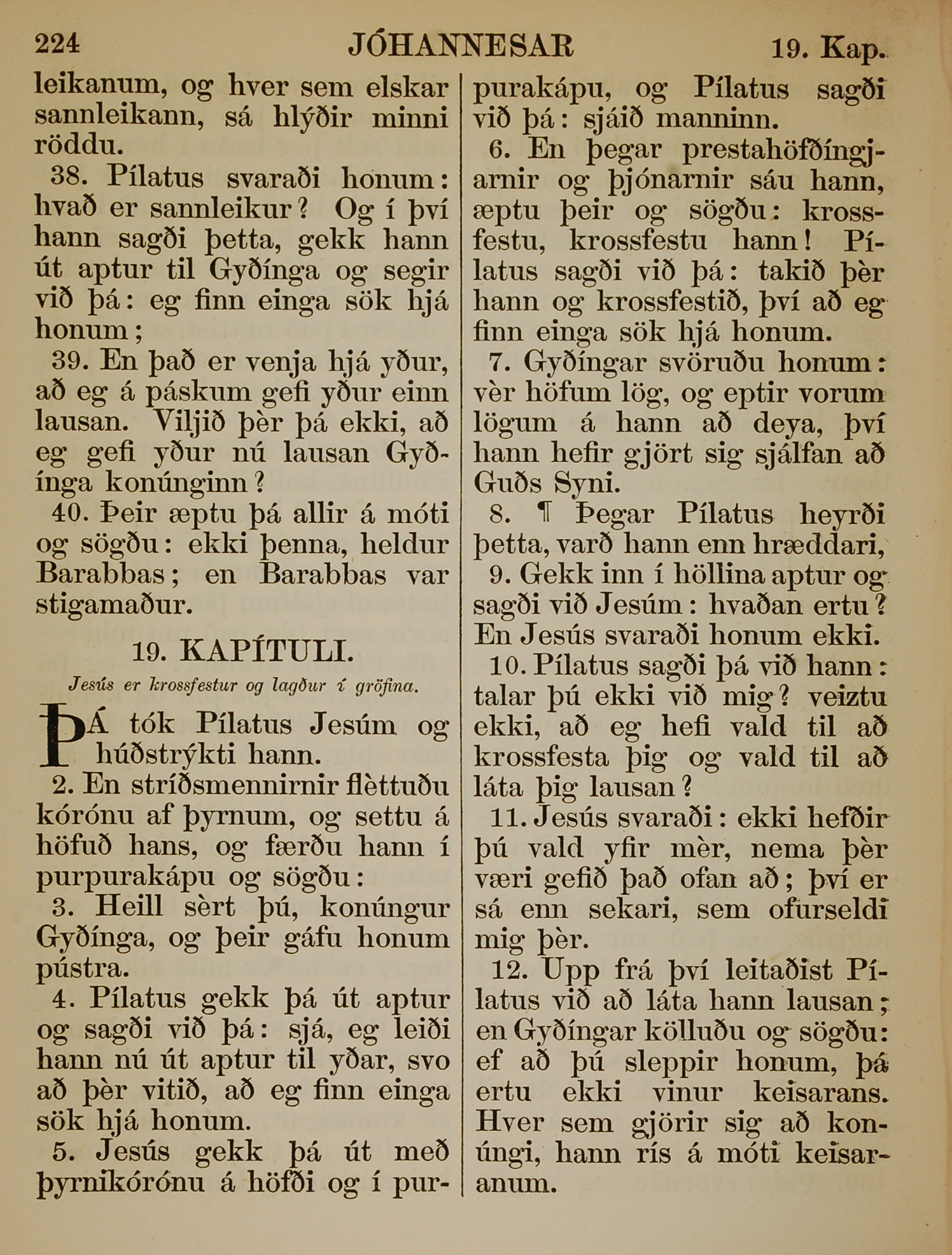 224 JÓHANNESAR 19. Kap.

leikanum, og hver sem elskar sannleikann, sá hlýðir minni röddu.

38. Pílatus svaraði honum: hvað er sannleikur? Og í því hann sagði þetta, gekk hann út aptur til Gyðínga og segir við þá: eg finn einga sök hjá honum;

39. En það er venja hjá yður, að eg á páskum gefi yður einn lausan. Viljið þèr þá ekki, að eg gefi yður nú lausan Gyðínga konúnginn?

40. Þeir æptu þá allir á móti og sögðu: ekki þenna, heldur Barabbas; en Barabbas var stigamaður.

19. KAPÍTULI.

Jesús er krossfestur og lagður í gröfina.

ÞÁ tók Pílatus Jesúm og húðstrýkti hann.

2. En stríðsmennirnir flèttuðu kórónu af þyrnum, og settu á höfuð hans, og færðu hann í purpurakápu og sögðu:

3. Heill sèrt þú, konúngur Gyðínga, og þeir gáfu honum pústra.

4. Pílatus gekk þá út aptur og sagði við þá: sjá, eg leiði hann nú út aptur til yðar, svo að þèr vitið, að eg finn einga sök hjá honum.

5. Jesús gekk þá út með þyrnikórónu á höfði og í purpurakápu, og Pílatus sagði við þá: sjáið manninn.

6. En þegar prestahöfðíngjarnir og þjónarnir sáu hann, æptu þeir og sögðu: krossfestu, krossfestu hann! Pílatus sagði við þá: takið þèr hann og krossfestið, því að eg finn einga sök hjá honum.

7. Gyðíngar svöruðu honum: vèr höfum lög, og eptir vorum lögum á hann að deya, því hann hefir gjört sig sjálfan að Guðs Syni.

8. ¶ Þegar Pílatus heyrði þetta, varð hann enn hræddari,

9. Gekk inn í höllina aptur og sagði við Jesúm: hvaðan ertu? En Jesús svaraði honum ekki.

10. Pílatus sagði þá við hann: talar þú ekki við mig? veiztu ekki, að eg hefi vald til að krossfesta þig og vald til að láta þig lausan?

11. Jesús svaraði: ekki hefðir þú vald yfir mèr, nema þèr væri gefið það ofan að; því er sá enn sekari, sem ofurseldi mig þèr.

12. Upp frá því leitaðist Pílatus við að láta hann lausan; en Gyðíngar kölluðu og sögðu: ef að þú sleppir honum, þá ertu ekki vinur keisarans. Hver sem gjörir sig að konúngi, hann rís á móti keisaranum.